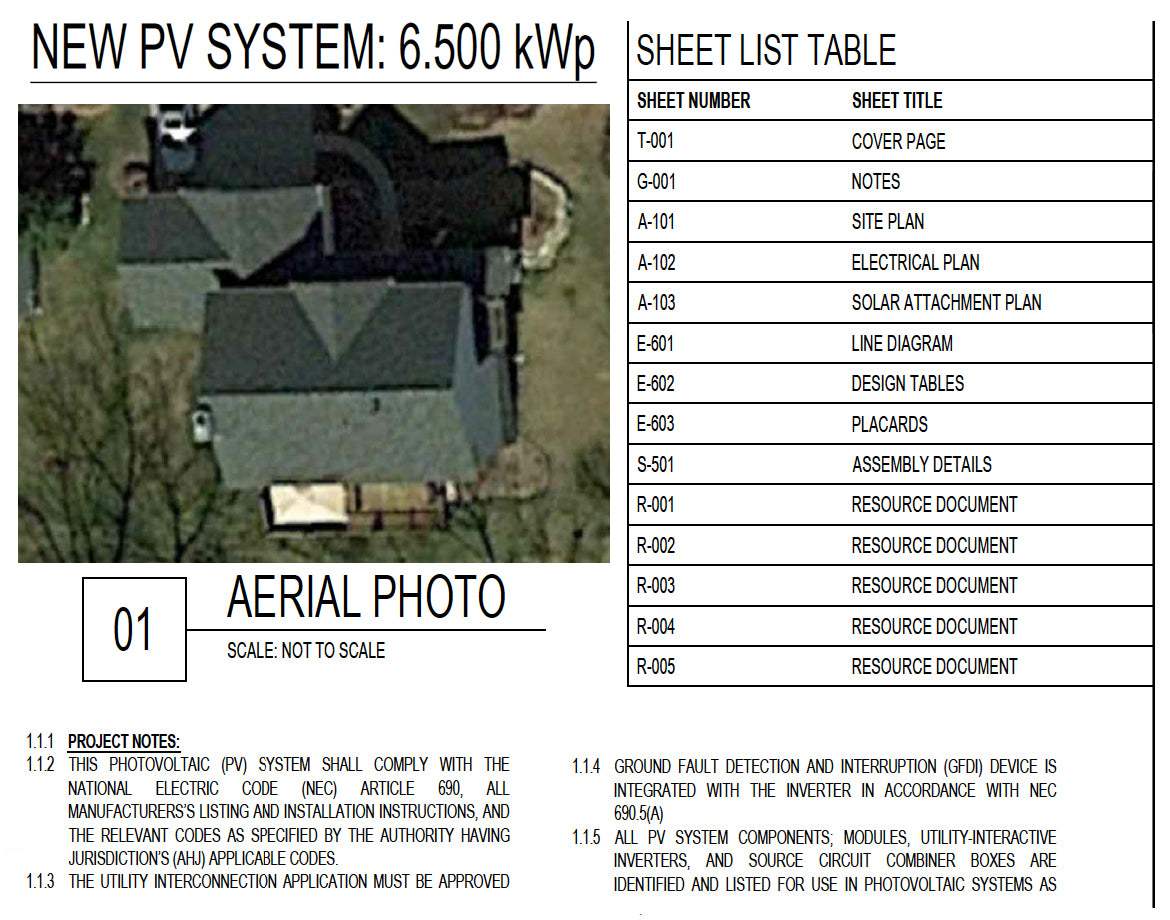 NEW PV SYSTEM: 6.500 kWp

01

AERIAL PHOTO

SCALE: NOT TO SCALE

SHEET LIST TABLE

| SHEET NUMBER | SHEET TITLE |
|---|---|
| T-001 | COVER PAGE |
| G-001 | NOTES |
| A-101 | SITE PLAN |
| A-102 | ELECTRICAL PLAN |
| A-103 | SOLAR ATTACHMENT PLAN |
| E-601 | LINE DIAGRAM |
| E-602 | DESIGN TABLES |
| E-603 | PLACARDS |
| S-501 | ASSEMBLY DETAILS |
| R-001 | RESOURCE DOCUMENT |
| R-002 | RESOURCE DOCUMENT |
| R-003 | RESOURCE DOCUMENT |
| R-004 | RESOURCE DOCUMENT |
| R-005 | RESOURCE DOCUMENT |

1.1.1 PROJECT NOTES:
1.1.2 THIS PHOTOVOLTAIC (PV) SYSTEM SHALL COMPLY WITH THE NATIONAL ELECTRIC CODE (NEC) ARTICLE 690, ALL MANUFACTURERS'S LISTING AND INSTALLATION INSTRUCTIONS, AND THE RELEVANT CODES AS SPECIFIED BY THE AUTHORITY HAVING JURISDICTION'S (AHJ) APPLICABLE CODES.
1.1.3 THE UTILITY INTERCONNECTION APPLICATION MUST BE APPROVED

1.1.4 GROUND FAULT DETECTION AND INTERRUPTION (GFDI) DEVICE IS INTEGRATED WITH THE INVERTER IN ACCORDANCE WITH NEC 690.5(A)
1.1.5 ALL PV SYSTEM COMPONENTS; MODULES, UTILITY-INTERACTIVE INVERTERS, AND SOURCE CIRCUIT COMBINER BOXES ARE IDENTIFIED AND LISTED FOR USE IN PHOTOVOLTAIC SYSTEMS AS